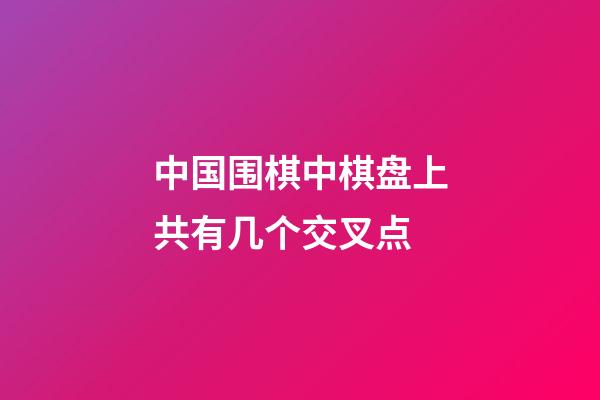 中国围棋中棋盘上共有几个交叉点